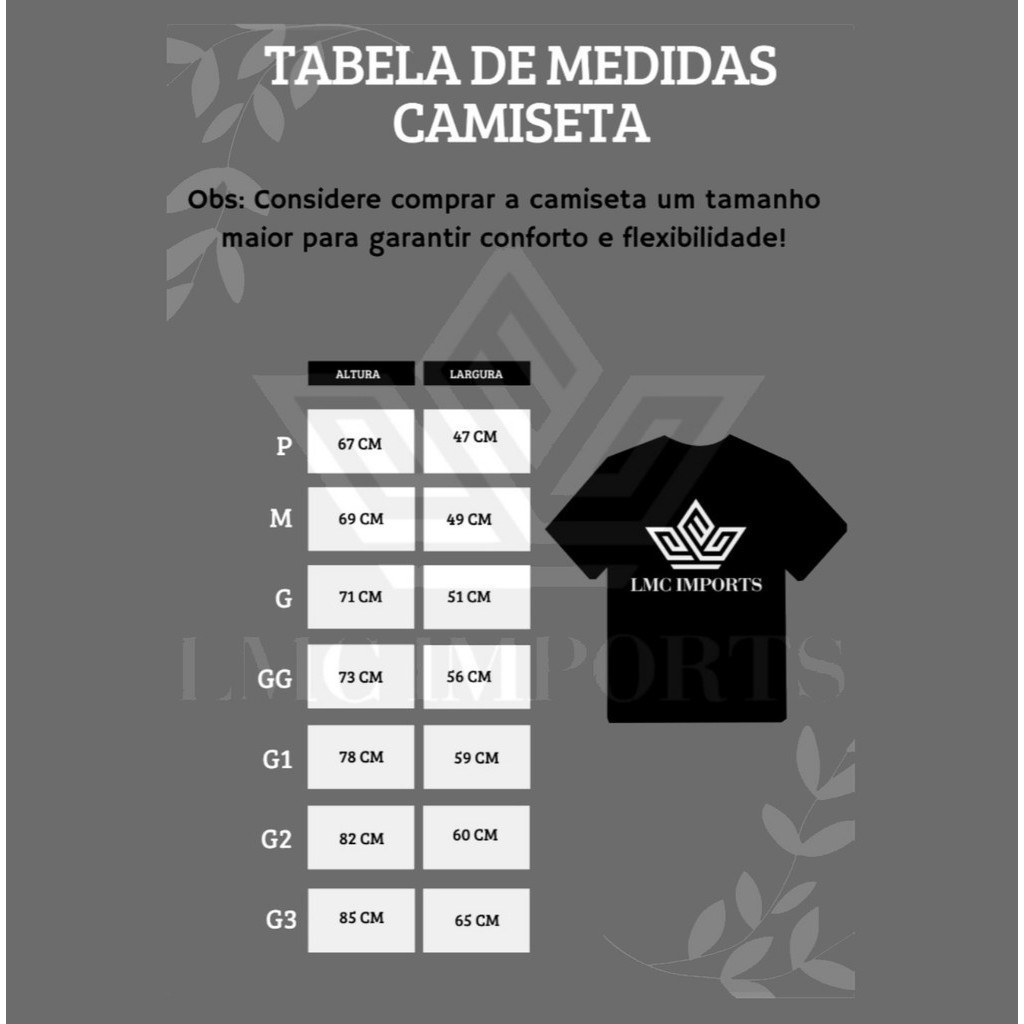 TABELA DE MEDIDAS CAMISETA

Obs: Considere comprar a camiseta um tamanho maior para garantir conforto e flexibilidade!

| | ALTURA | LARGURA |
|---|---|---|
| P | 67 CM | 47 CM |
| M | 69 CM | 49 CM |
| G | 71 CM | 51 CM |
| GG | 73 CM | 56 CM |
| G1 | 78 CM | 59 CM |
| G2 | 82 CM | 60 CM |
| G3 | 85 CM | 65 CM |

LMC IMPORTS

LMC IMPORTS